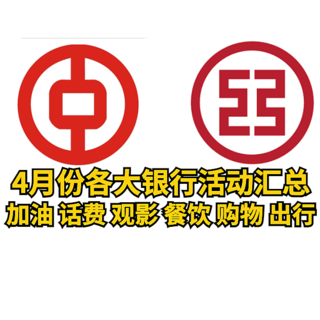 4月份各大银行活动汇总
加油 话费 观影 餐饮 购物 出行